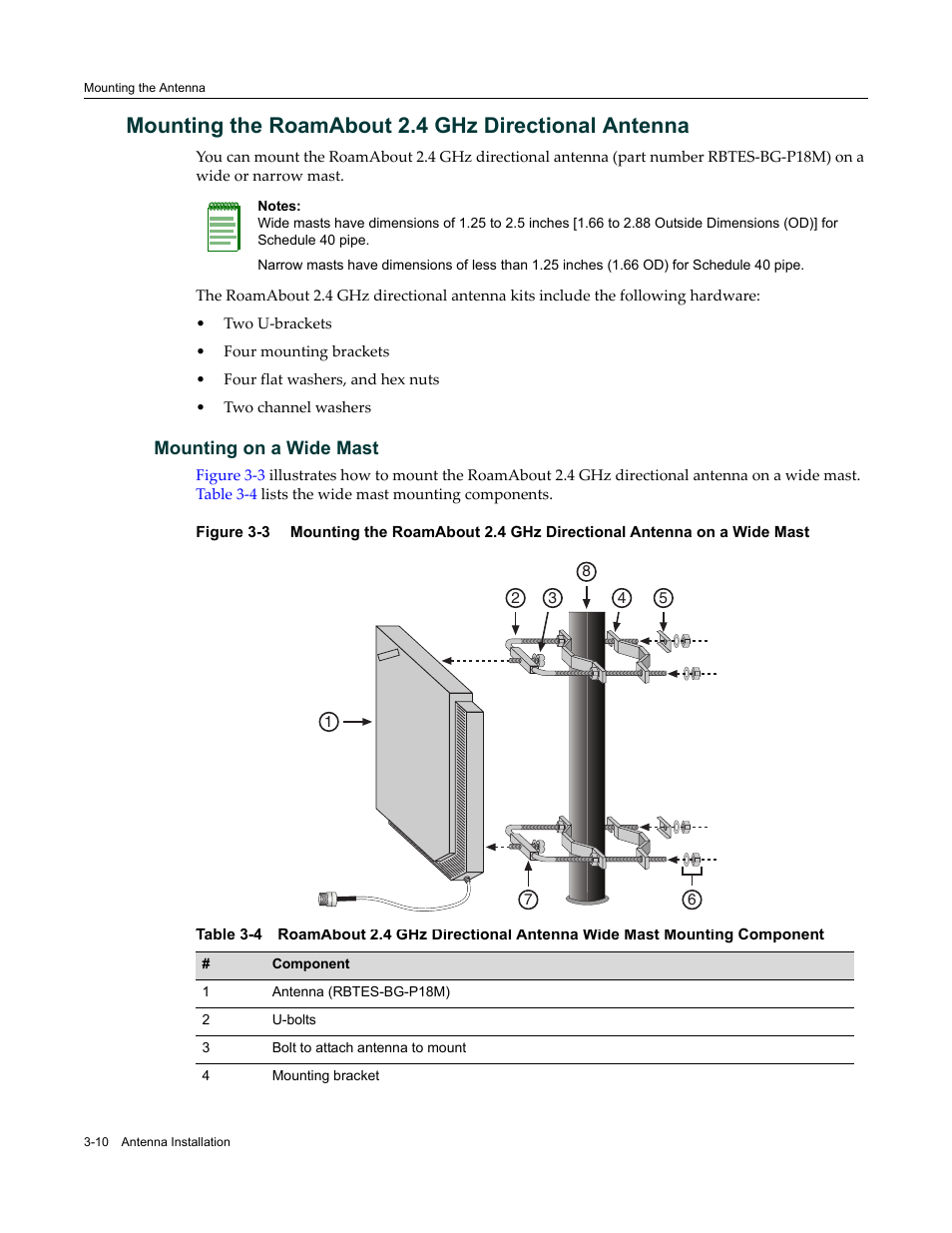 Mounting the Antenna

Mounting the RoamAbout 2.4 GHz Directional Antenna

You can mount the RoamAbout 2.4 GHz directional antenna (part number RBTES-BG-P18M) on a wide or narrow mast.

Notes:
Wide masts have dimensions of 1.25 to 2.5 inches [1.66 to 2.88 Outside Dimensions (OD)] for Schedule 40 pipe.

Narrow masts have dimensions of less than 1.25 inches (1.66 OD) for Schedule 40 pipe.

The RoamAbout 2.4 GHz directional antenna kits include the following hardware:

• Two U-brackets
• Four mounting brackets
• Four flat washers, and hex nuts
• Two channel washers

Mounting on a Wide Mast

Figure 3-3 illustrates how to mount the RoamAbout 2.4 GHz directional antenna on a wide mast. Table 3-4 lists the wide mast mounting components.

Figure 3-3 Mounting the RoamAbout 2.4 GHz Directional Antenna on a Wide Mast

8 2 3 4 5 1 7 6

Table 3-4 RoamAbout 2.4 GHz Directional Antenna Wide Mast Mounting Component

| # | Component |
|---|---|
| 1 | Antenna (RBTES-BG-P18M) |
| 2 | U-bolts |
| 3 | Bolt to attach antenna to mount |
| 4 | Mounting bracket |

3-10 Antenna Installation